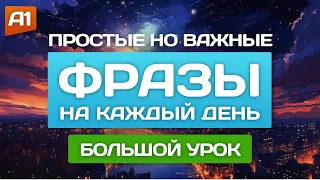 A1

ПРОСТЫЕ НО ВАЖНЫЕ

ФРАЗЫ

НА КАЖДЫЙ ДЕНЬ

БОЛЬШОЙ УРОК